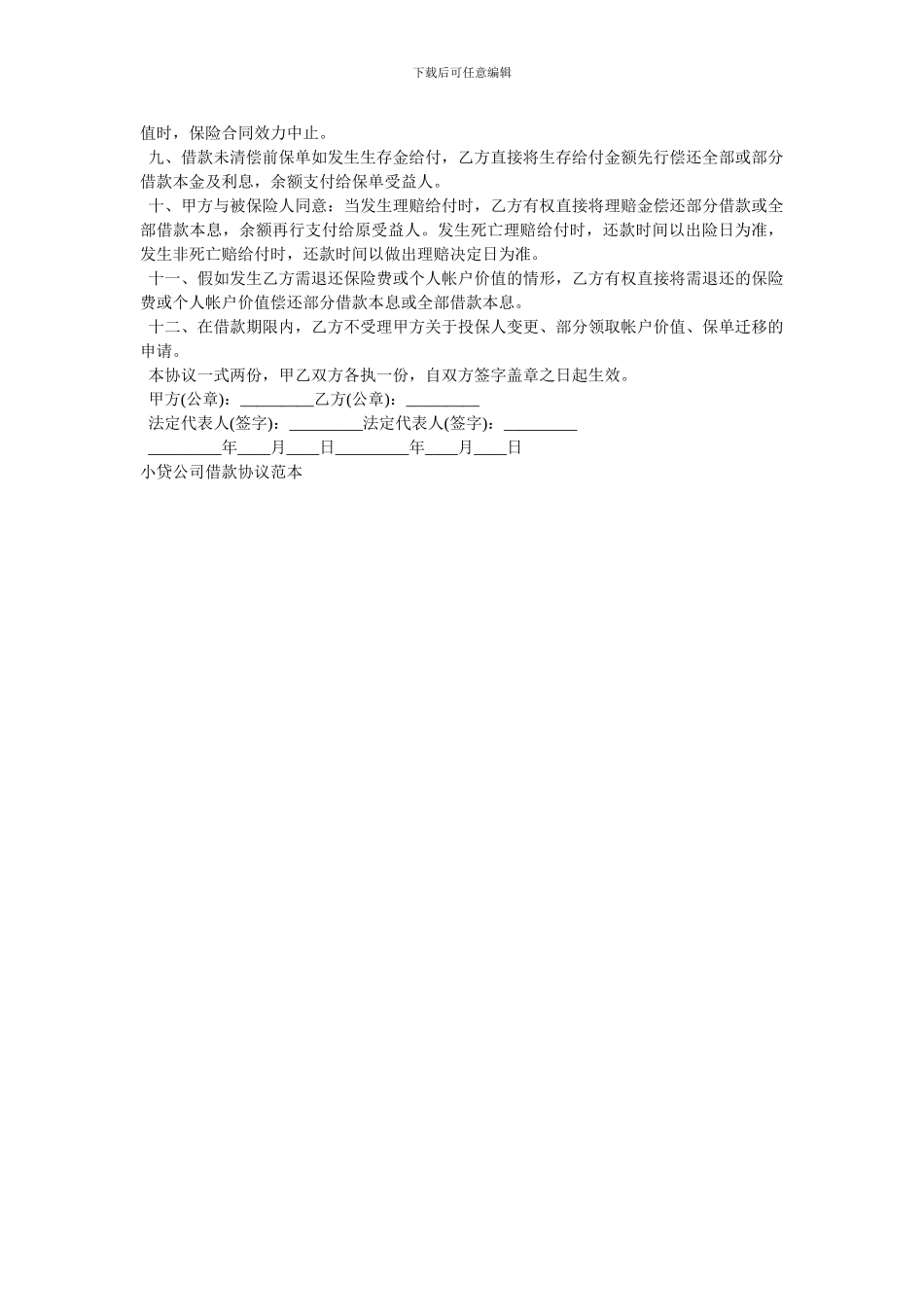 下载后可任意编辑

值时，保险合同效力中止。

九、借款未清偿前保单如发生生存金给付，乙方直接将生存给付金额先行偿还全部或部分借款本金及利息，余额支付给保单受益人。

十、甲方与被保险人同意：当发生理赔给付时，乙方有权直接将理赔金偿还部分借款或全部借款本息，余额再行支付给原受益人。发生死亡理赔给付时，还款时间以出险日为准，发生非死亡赔给付时，还款时间以做出理赔决定日为准。

十一、假如发生乙方需退还保险费或个人帐户价值的情形，乙方有权直接将需退还的保险费或个人帐户价值偿还部分借款本息或全部借款本息。

十二、在借款期限内，乙方不受理甲方关于投保人变更、部分领取帐户价值、保单迁移的申请。

本协议一式两份，甲乙双方各执一份，自双方签字盖章之日起生效。

甲方(公章)：_________乙方(公章)：_________

法定代表人(签字)：_________法定代表人(签字)：_________

_________年____月____日_________年____月____日

小贷公司借款协议范本